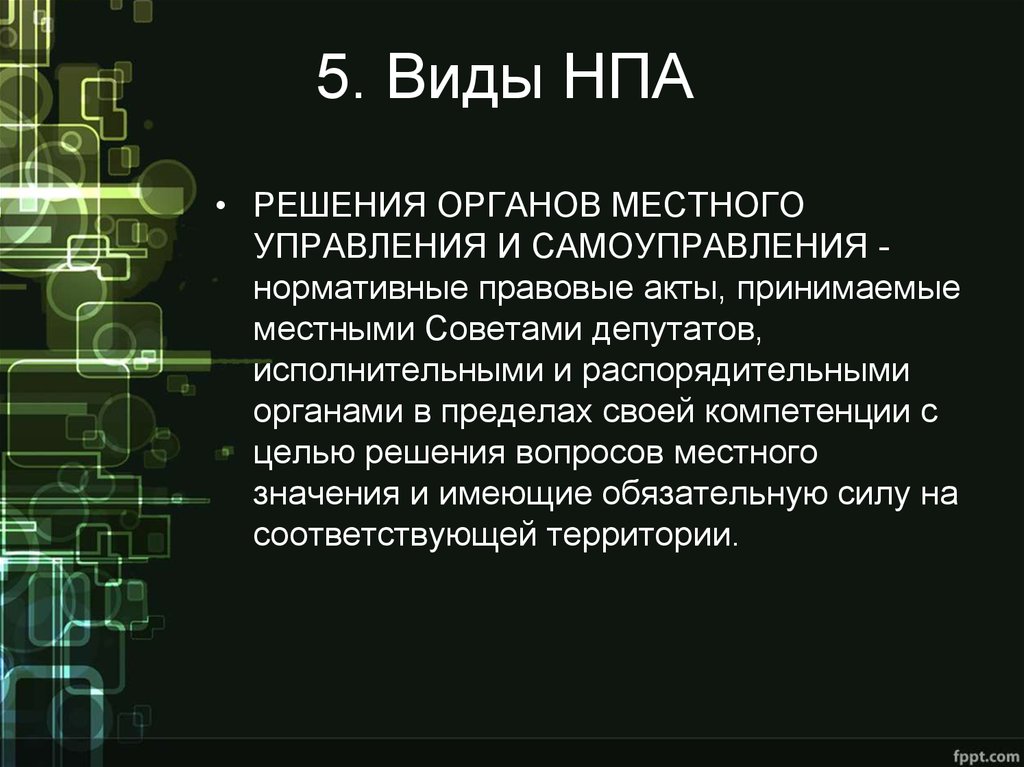 5. Виды НПА

• РЕШЕНИЯ ОРГАНОВ МЕСТНОГО УПРАВЛЕНИЯ И САМОУПРАВЛЕНИЯ - нормативные правовые акты, принимаемые местными Советами депутатов, исполнительными и распорядительными органами в пределах своей компетенции с целью решения вопросов местного значения и имеющие обязательную силу на соответствующей территории.

fppt.com